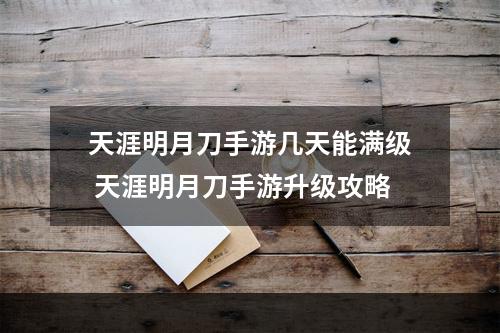 天涯明月刀手游几天能满级
天涯明月刀手游升级攻略